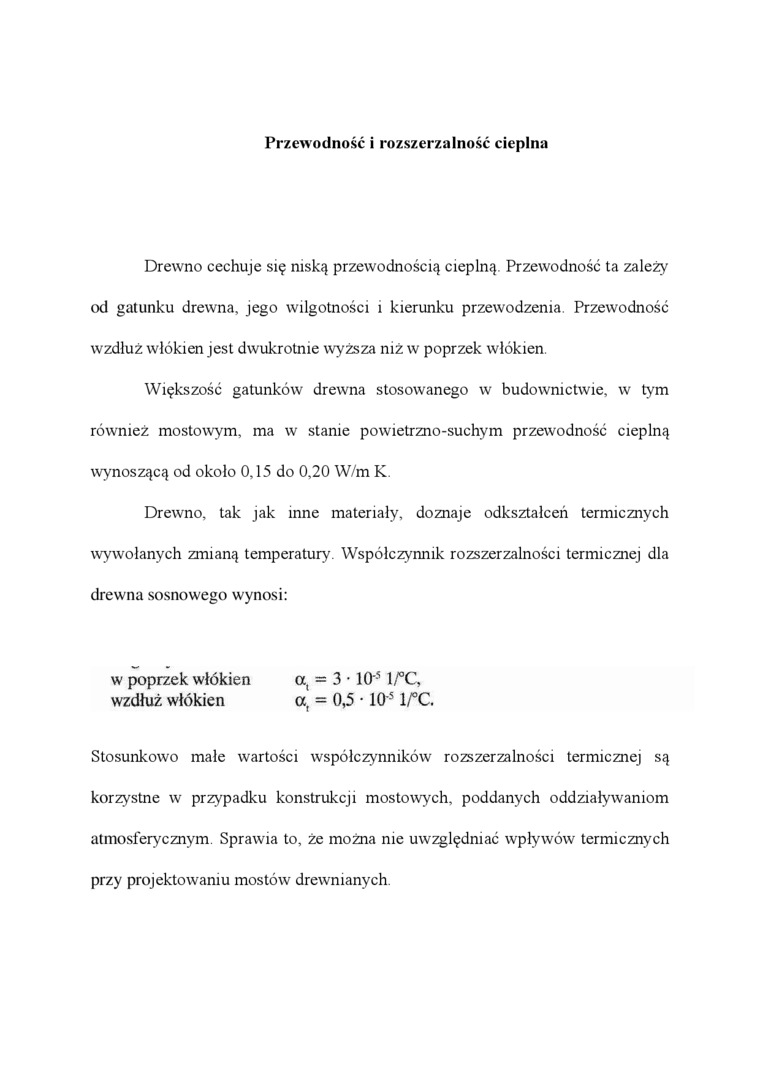 Przewodność i rozszerzalność cieplna

Drewno cechuje się niską przewodnością cieplną. Przewodność ta zależy od gatunku drewna, jego wilgotności i kierunku przewodzenia. Przewodność wzdłuż włókien jest dwukrotnie wyższa niż w poprzek włókien.

Większość gatunków drewna stosowanego w budownictwie, w tym również mostowym, ma w stanie powietrzno-suchym przewodność cieplną wynoszącą od około 0,15 do 0,20 W/m K.

Drewno, tak jak inne materiały, doznaje odkształceń termicznych wywołanych zmianą temperatury. Współczynnik rozszerzalności termicznej dla drewna sosnowego wynosi:

w poprzek włókien $\alpha_t = 3 \cdot 10^{-5}$ 1/°C,
wzdłuż włókien $\alpha_t = 0,5 \cdot 10^{-5}$ 1/°C.

Stosunkowo małe wartości współczynników rozszerzalności termicznej są korzystne w przypadku konstrukcji mostowych, poddanych oddziaływaniom atmosferycznym. Sprawia to, że można nie uwzględniać wpływów termicznych przy projektowaniu mostów drewnianych.